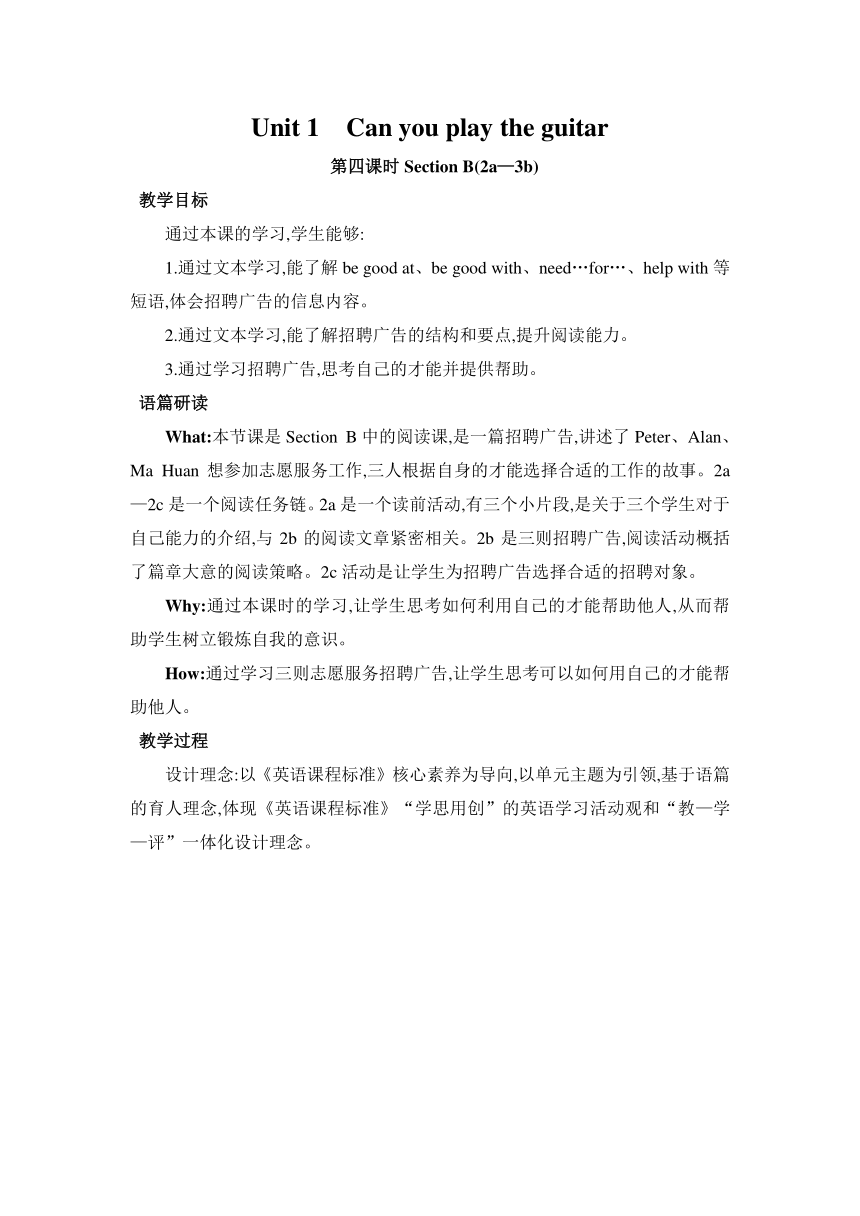 Unit 1　Can you play the guitar

第四课时 Section B(2a—3b)

教学目标

通过本课的学习,学生能够:

1.通过文本学习,能了解 be good at、be good with、need…for…、help with 等短语,体会招聘广告的信息内容。

2.通过文本学习,能了解招聘广告的结构和要点,提升阅读能力。

3.通过学习招聘广告,思考自己的才能并提供帮助。

语篇研读

What:本节课是 Section B 中的阅读课,是一篇招聘广告,讲述了 Peter、Alan、Ma Huan 想参加志愿服务工作,三人根据自身的才能选择合适的工作的故事。2a—2c 是一个阅读任务链。2a 是一个读前活动,有三个小片段,是关于三个学生对于自己能力的介绍,与 2b 的阅读文章紧密相关。2b 是三则招聘广告,阅读活动概括了篇章大意的阅读策略。2c 活动是让学生为招聘广告选择合适的招聘对象。

Why:通过本课时的学习,让学生思考如何利用自己的才能帮助他人,从而帮助学生树立锻炼自我的意识。

How:通过学习三则志愿服务招聘广告,让学生思考可以如何用自己的才能帮助他人。

教学过程

设计理念:以《英语课程标准》核心素养为导向,以单元主题为引领,基于语篇的育人理念,体现《英语课程标准》“学思用创”的英语学习活动观和“教—学—评”一体化设计理念。